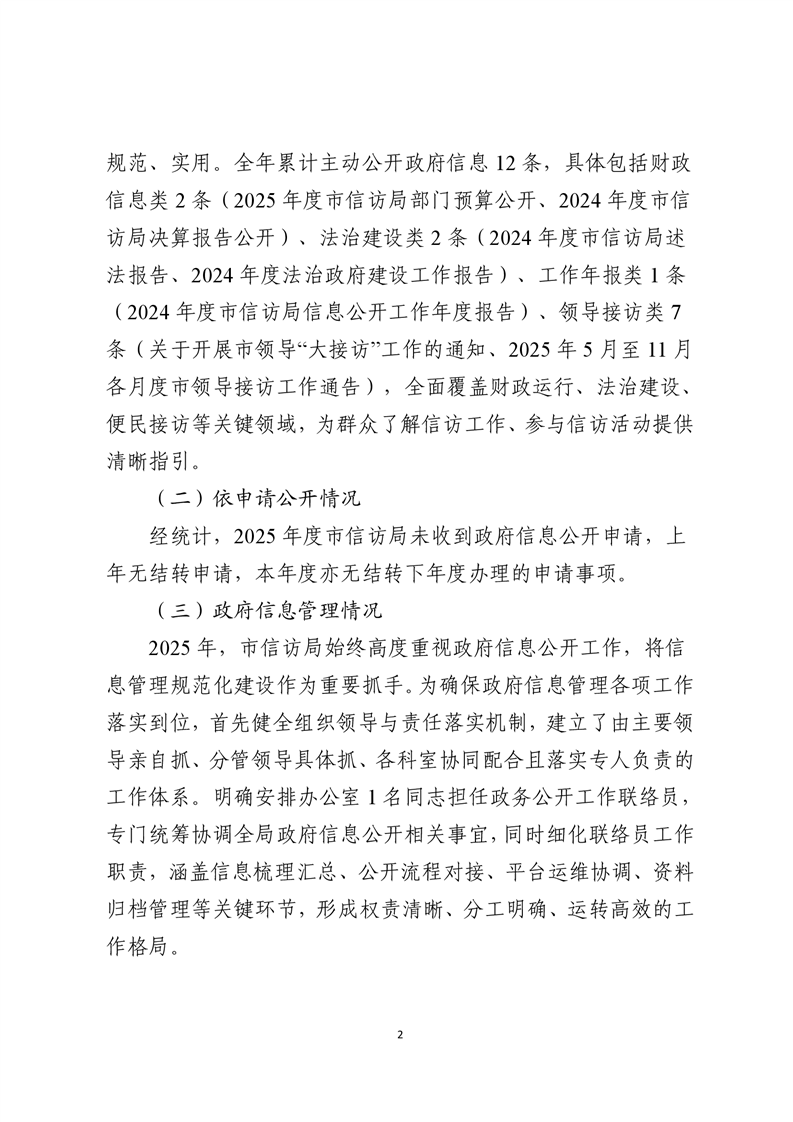 规范、实用。全年累计主动公开政府信息 12 条，具体包括财政信息类 2 条（2025 年度市信访局部门预算公开、2024 年度市信访局决算报告公开）、法治建设类 2 条（2024 年度市信访局述法报告、2024 年度法治政府建设工作报告）、工作年报类 1 条（2024 年度市信访局信息公开工作年度报告）、领导接访类 7 条（关于开展市领导“大接访”工作的通知、2025 年 5 月至 11 月各月度市领导接访工作通告），全面覆盖财政运行、法治建设、便民接访等关键领域，为群众了解信访工作、参与信访活动提供清晰指引。

（二）依申请公开情况

经统计，2025 年度市信访局未收到政府信息公开申请，上年无结转申请，本年度亦无结转下年度办理的申请事项。

（三）政府信息管理情况

2025 年，市信访局始终高度重视政府信息公开工作，将信息管理规范化建设作为重要抓手。为确保政府信息管理各项工作落实到位，首先健全组织领导与责任落实机制，建立了由主要领导亲自抓、分管领导具体抓、各科室协同配合且落实专人负责的工作体系。明确安排办公室 1 名同志担任政务公开工作联络员，专门统筹协调全局政府信息公开相关事宜，同时细化联络员工作职责，涵盖信息梳理汇总、公开流程对接、平台运维协调、资料归档管理等关键环节，形成权责清晰、分工明确、运转高效的工作格局。

2